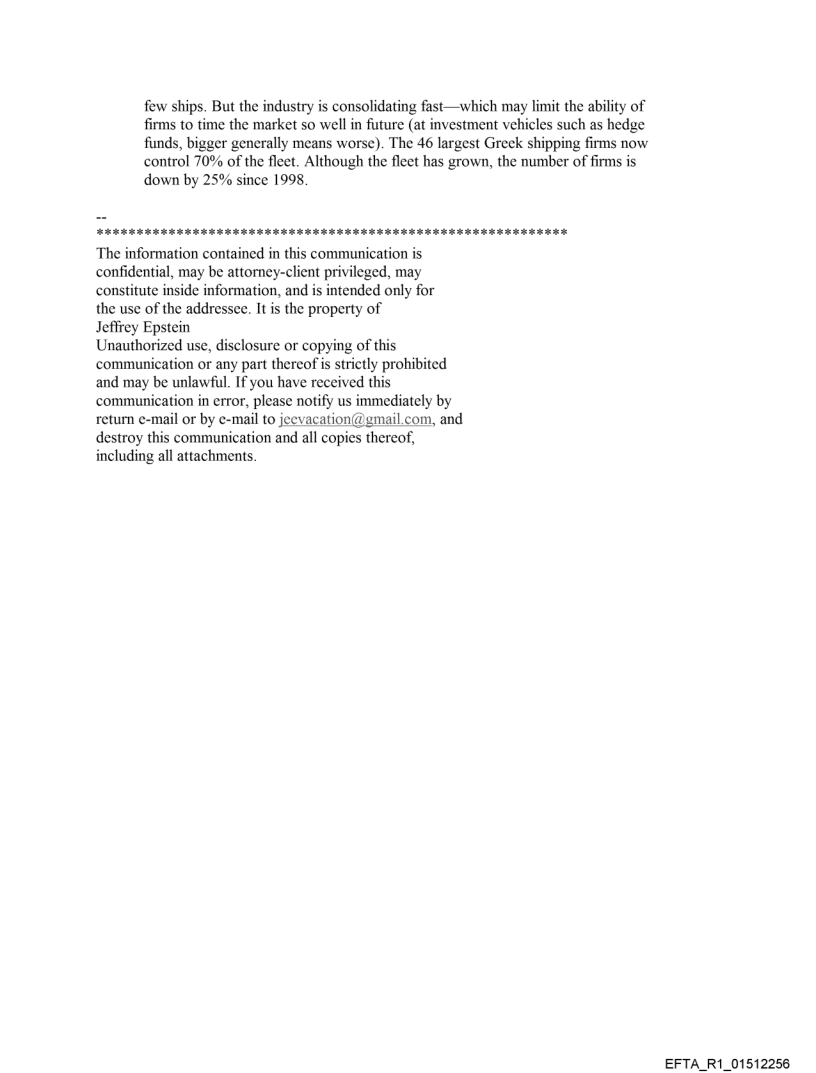 few ships. But the industry is consolidating fast—which may limit the ability of firms to time the market so well in future (at investment vehicles such as hedge funds, bigger generally means worse). The 46 largest Greek shipping firms now control 70% of the fleet. Although the fleet has grown, the number of firms is down by 25% since 1998.

--
************************************************************
The information contained in this communication is confidential, may be attorney-client privileged, may constitute inside information, and is intended only for the use of the addressee. It is the property of Jeffrey Epstein
Unauthorized use, disclosure or copying of this communication or any part thereof is strictly prohibited and may be unlawful. If you have received this communication in error, please notify us immediately by return e-mail or by e-mail to jeevacation@gmail.com, and destroy this communication and all copies thereof, including all attachments.

EFTA_R1_01512256